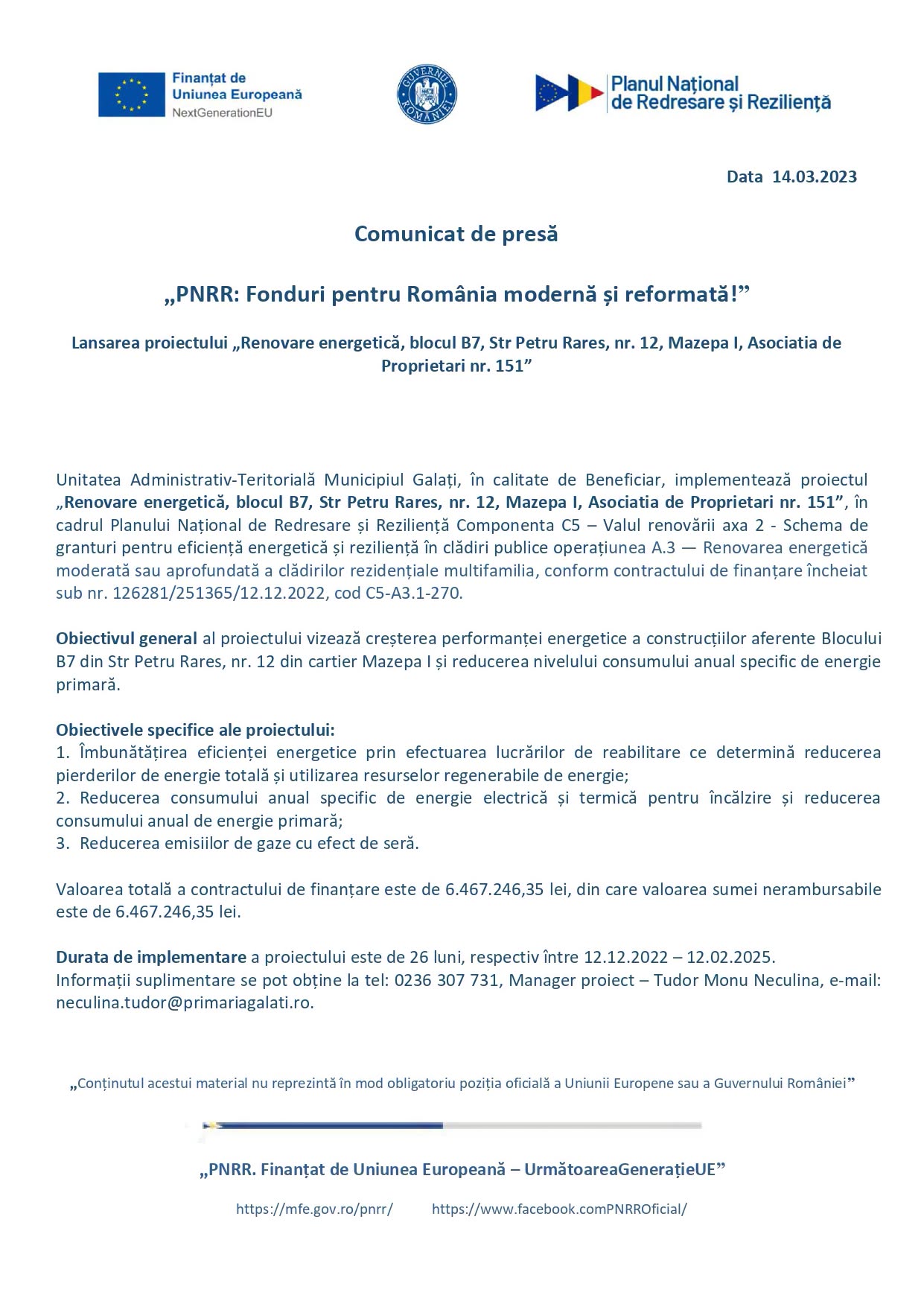 Finanțat de Uniunea Europeană
NextGenerationEU

GUVERNUL ROMÂNIEI

Planul Național de Redresare și Reziliență

Data 14.03.2023

Comunicat de presă

„PNRR: Fonduri pentru România modernă și reformată!”

Lansarea proiectului „Renovare energetică, blocul B7, Str Petru Rares, nr. 12, Mazepa I, Asociatia de Proprietari nr. 151”

Unitatea Administrativ-Teritorială Municipiul Galați, în calitate de Beneficiar, implementează proiectul „Renovare energetică, blocul B7, Str Petru Rares, nr. 12, Mazepa I, Asociatia de Proprietari nr. 151”, în cadrul Planului Național de Redresare și Reziliență Componenta C5 – Valul renovării axa 2 - Schema de granturi pentru eficiență energetică și reziliență în clădiri publice operațiunea A.3 — Renovarea energetică moderată sau aprofundată a clădirilor rezidențiale multifamilia, conform contractului de finanțare încheiat sub nr. 126281/251365/12.12.2022, cod C5-A3.1-270.

Obiectivul general al proiectului vizează creșterea performanței energetice a construcțiilor aferente Blocului B7 din Str Petru Rares, nr. 12 din cartier Mazepa I și reducerea nivelului consumului anual specific de energie primară.

Obiectivele specifice ale proiectului:
1. Îmbunătățirea eficienței energetice prin efectuarea lucrărilor de reabilitare ce determină reducerea pierderilor de energie totală și utilizarea resurselor regenerabile de energie;
2. Reducerea consumului anual specific de energie electrică și termică pentru încălzire și reducerea consumului anual de energie primară;
3. Reducerea emisiilor de gaze cu efect de seră.

Valoarea totală a contractului de finanțare este de 6.467.246,35 lei, din care valoarea sumei nerambursabile este de 6.467.246,35 lei.

Durata de implementare a proiectului este de 26 luni, respectiv între 12.12.2022 – 12.02.2025.
Informații suplimentare se pot obține la tel: 0236 307 731, Manager proiect – Tudor Monu Neculina, e-mail: neculina.tudor@primariagalati.ro.

„Conținutul acestui material nu reprezintă în mod obligatoriu poziția oficială a Uniunii Europene sau a Guvernului României”

„PNRR. Finanțat de Uniunea Europeană – UrmătoareaGenerațieUE”

https://mfe.gov.ro/pnrr/ https://www.facebook.comPNRROficial/